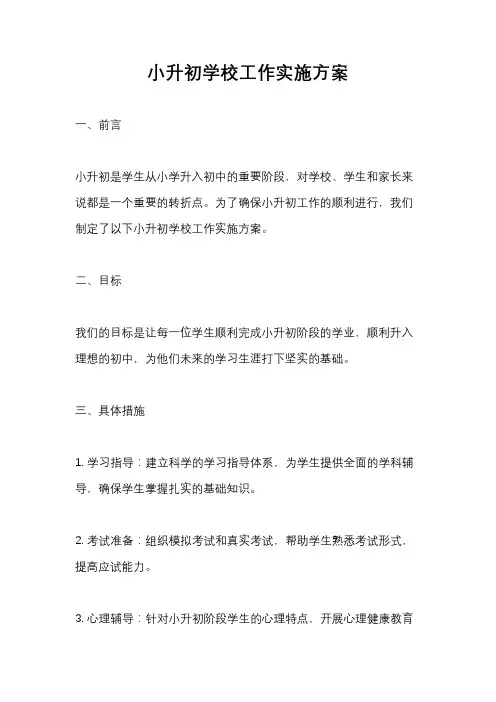 小升初学校工作实施方案

一、前言

小升初是学生从小学升入初中的重要阶段，对学校、学生和家长来说都是一个重要的转折点。为了确保小升初工作的顺利进行，我们制定了以下小升初学校工作实施方案。

二、目标

我们的目标是让每一位学生顺利完成小升初阶段的学业，顺利升入理想的初中，为他们未来的学习生涯打下坚实的基础。

三、具体措施

1. 学习指导：建立科学的学习指导体系，为学生提供全面的学科辅导，确保学生掌握扎实的基础知识。

2. 考试准备：组织模拟考试和真实考试，帮助学生熟悉考试形式，提高应试能力。

3. 心理辅导：针对小升初阶段学生的心理特点，开展心理健康教育